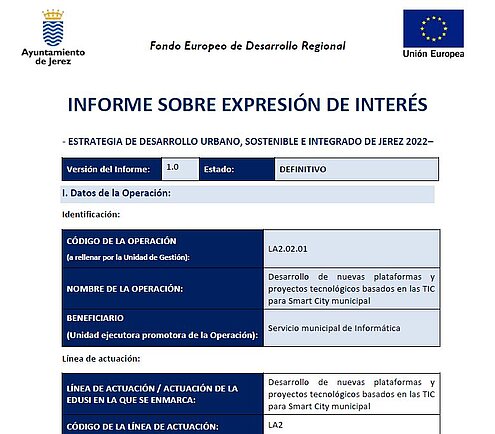 Ayuntamiento de Jerez

Fondo Europeo de Desarrollo Regional

Unión Europea

INFORME SOBRE EXPRESIÓN DE INTERÉS

- ESTRATEGIA DE DESARROLLO URBANO, SOSTENIBLE E INTEGRADO DE JEREZ 2022–

| Versión del Informe: | 1.0 | Estado: | DEFINITIVO |
|---|---|---|---|

I. Datos de la Operación:

Identificación:

| CÓDIGO DE LA OPERACIÓN (a rellenar por la Unidad de Gestión): | LA2.02.01 |
|---|---|
| NOMBRE DE LA OPERACIÓN: | Desarrollo de nuevas plataformas y proyectos tecnológicos basados en las TIC para Smart City municipal |
| BENEFICIARIO (Unidad ejecutora promotora de la Operación): | Servicio municipal de Informática |

Línea de actuación:

| LÍNEA DE ACTUACIÓN / ACTUACIÓN DE LA EDUSI EN LA QUE SE ENMARCA: | Desarrollo de nuevas plataformas y proyectos tecnológicos basados en las TIC para Smart City municipal |
|---|---|
| CÓDIGO DE LA LÍNEA DE ACTUACIÓN: | LA2 |